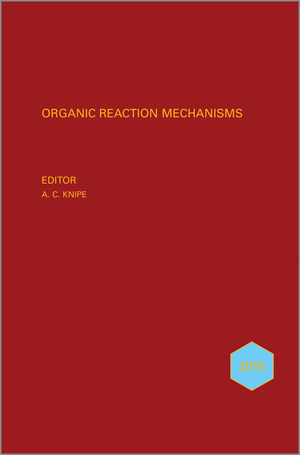 ORGANIC REACTION MECHANISMS

EDITOR
A. C. KNIPE

2010